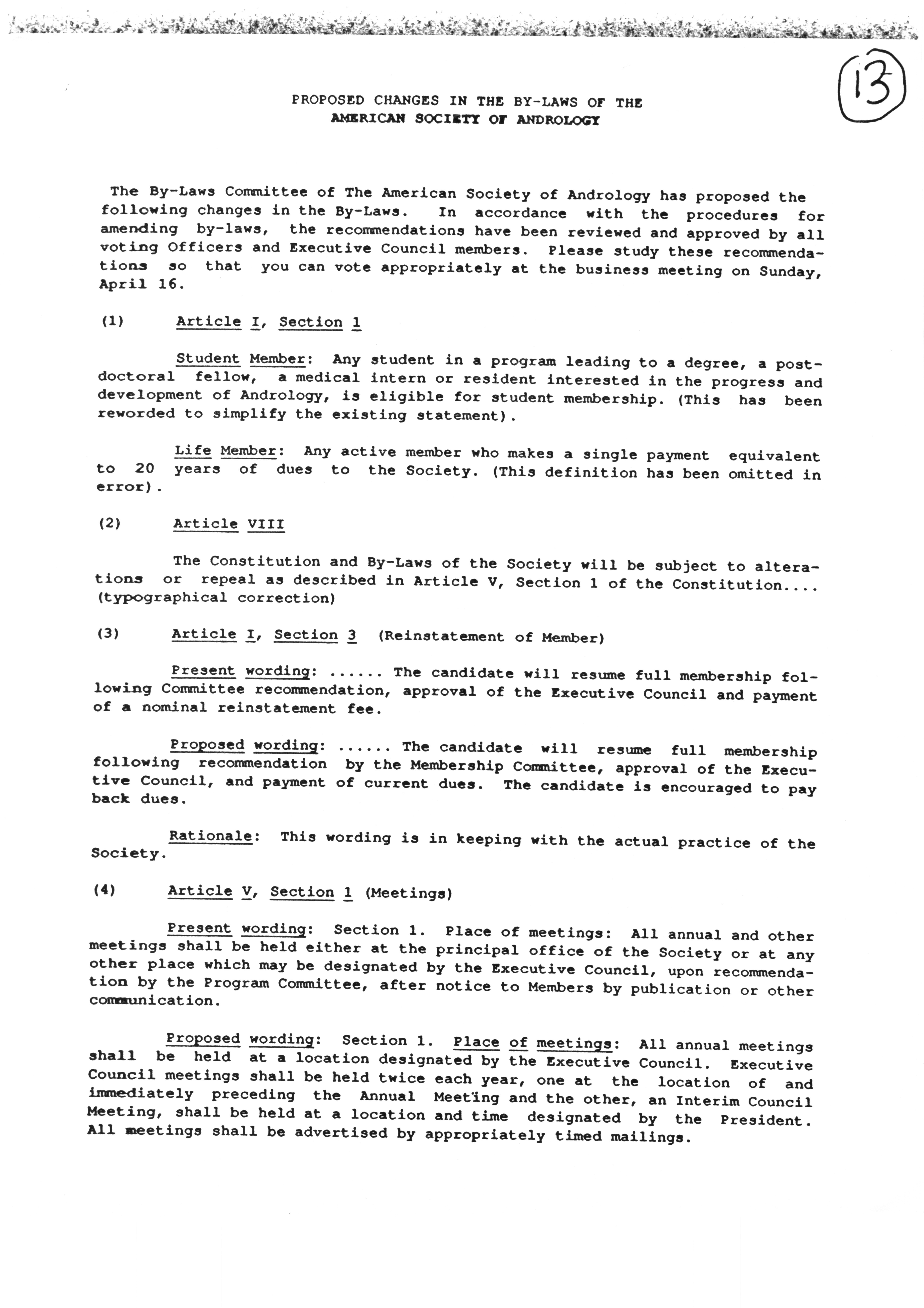 13

PROPOSED CHANGES IN THE BY-LAWS OF THE
AMERICAN SOCIETY OF ANDROLOGY

The By-Laws Committee of The American Society of Andrology has proposed the following changes in the By-Laws. In accordance with the procedures for amending by-laws, the recommendations have been reviewed and approved by all voting Officers and Executive Council members. Please study these recommendations so that you can vote appropriately at the business meeting on Sunday, April 16.

(1) Article I, Section 1

Student Member: Any student in a program leading to a degree, a postdoctoral fellow, a medical intern or resident interested in the progress and development of Andrology, is eligible for student membership. (This has been reworded to simplify the existing statement).

Life Member: Any active member who makes a single payment equivalent to 20 years of dues to the Society. (This definition has been omitted in error).

(2) Article VIII

The Constitution and By-Laws of the Society will be subject to alterations or repeal as described in Article V, Section 1 of the Constitution.... (typographical correction)

(3) Article I, Section 3 (Reinstatement of Member)

Present wording: ...... The candidate will resume full membership following Committee recommendation, approval of the Executive Council and payment of a nominal reinstatement fee.

Proposed wording: ...... The candidate will resume full membership following recommendation by the Membership Committee, approval of the Executive Council, and payment of current dues. The candidate is encouraged to pay back dues.

Rationale: This wording is in keeping with the actual practice of the Society.

(4) Article V, Section 1 (Meetings)

Present wording: Section 1. Place of meetings: All annual and other meetings shall be held either at the principal office of the Society or at any other place which may be designated by the Executive Council, upon recommendation by the Program Committee, after notice to Members by publication or other communication.

Proposed wording: Section 1. Place of meetings: All annual meetings shall be held at a location designated by the Executive Council. Executive Council meetings shall be held twice each year, one at the location of and immediately preceding the Annual Meeting and the other, an Interim Council Meeting, shall be held at a location and time designated by the President. All meetings shall be advertised by appropriately timed mailings.